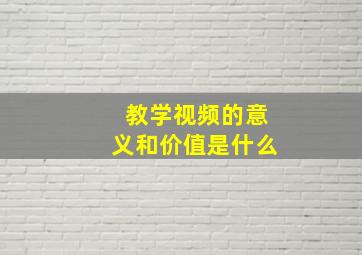 教学视频的意义和价值是什么